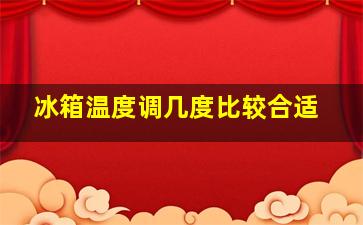 冰箱温度调几度比较合适